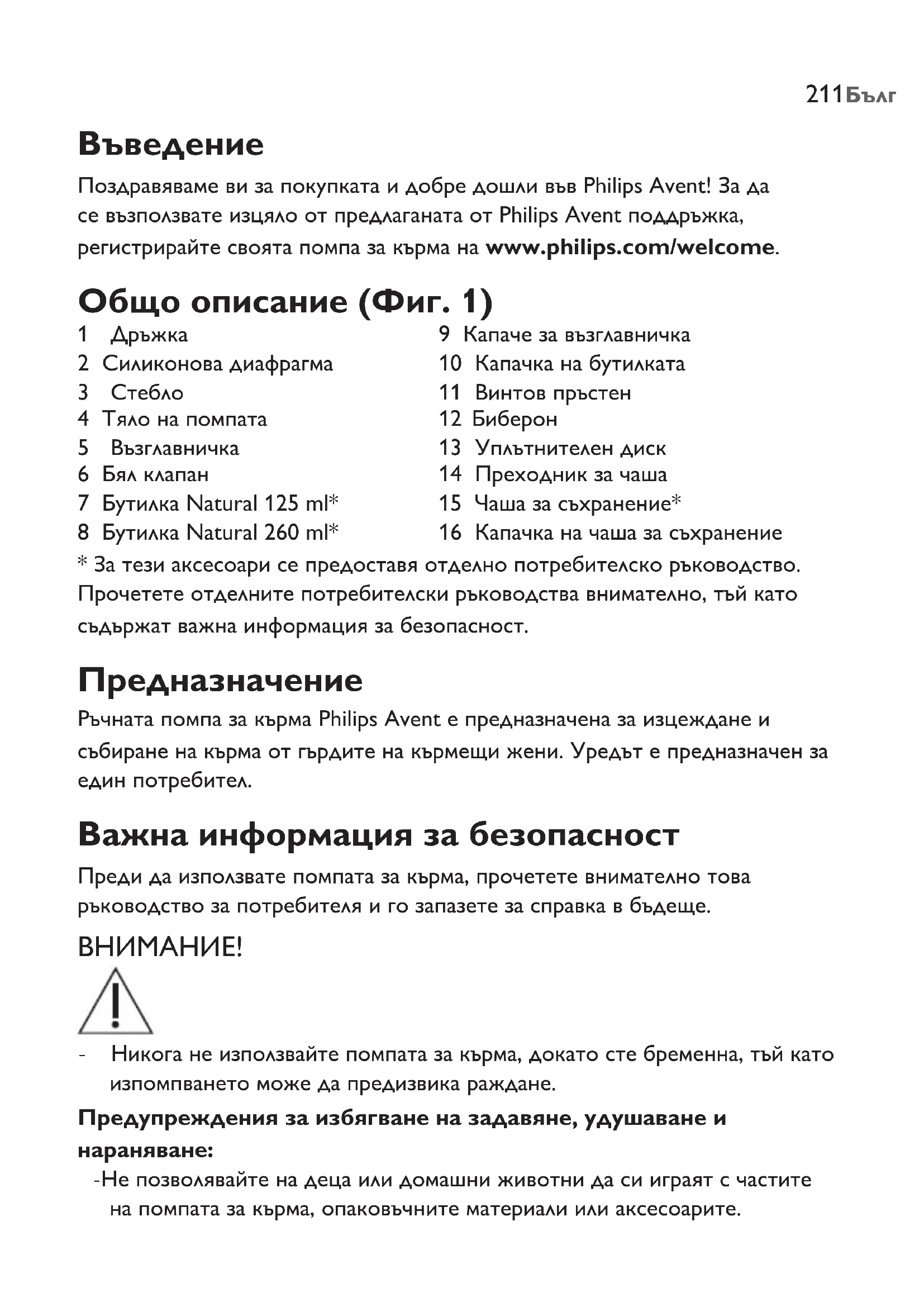 211Бълг

Въведение

Поздравяваме ви за покупката и добре дошли във Philips Avent! За да се възползвате изцяло от предлаганата от Philips Avent поддръжка, регистрирайте своята помпа за кърма на www.philips.com/welcome.

Общо описание (Фиг. 1)

1 Дръжка
2 Силиконова диафрагма
3 Стебло
4 Тяло на помпата
5 Възглавничка
6 Бял клапан
7 Бутилка Natural 125 ml*
8 Бутилка Natural 260 ml*

9 Капаче за възглавничка
10 Капачка на бутилката
11 Винтов пръстен
12 Биберон
13 Уплътнителен диск
14 Преходник за чаша
15 Чаша за съхранение*
16 Капачка на чаша за съхранение

* За тези аксесоари се предоставя отделно потребителско ръководство. Прочетете отделните потребителски ръководства внимателно, тъй като съдържат важна информация за безопасност.

Предназначение

Ръчната помпа за кърма Philips Avent е предназначена за изцеждане и събиране на кърма от гърдите на кърмещи жени. Уредът е предназначен за един потребител.

Важна информация за безопасност

Преди да използвате помпата за кърма, прочетете внимателно това ръководство за потребителя и го запазете за справка в бъдеще.

ВНИМАНИЕ!

- Никога не използвайте помпата за кърма, докато сте бременна, тъй като изпомпването може да предизвика раждане.

Предупреждения за избягване на задавяне, удушаване и нараняване:

-Не позволявайте на деца или домашни животни да си играят с частите на помпата за кърма, опаковъчните материали или аксесоарите.